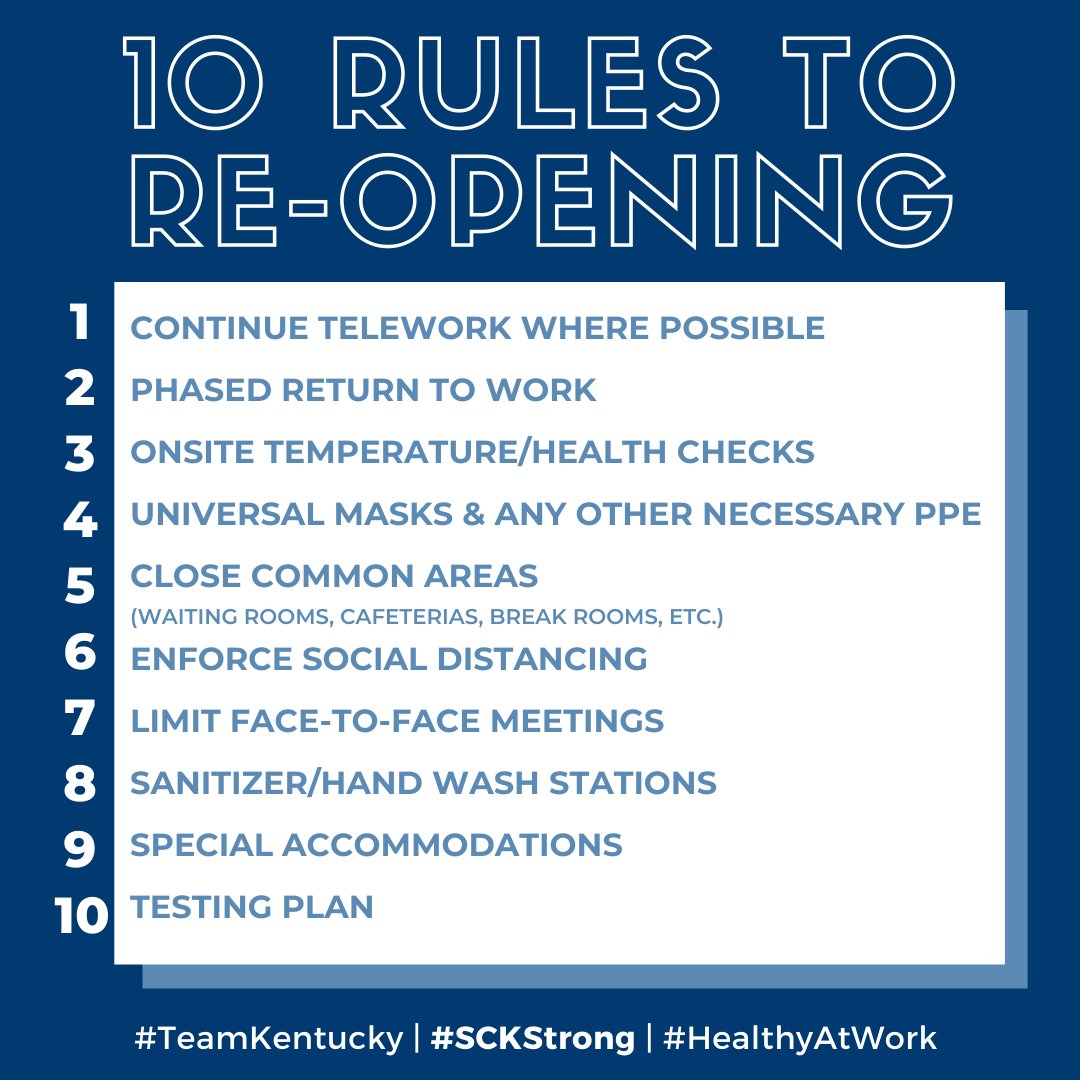 10 RULES TO RE-OPENING

1 CONTINUE TELEWORK WHERE POSSIBLE
2 PHASED RETURN TO WORK
3 ONSITE TEMPERATURE/HEALTH CHECKS
4 UNIVERSAL MASKS & ANY OTHER NECESSARY PPE
5 CLOSE COMMON AREAS (WAITING ROOMS, CAFETERIAS, BREAK ROOMS, ETC.)
6 ENFORCE SOCIAL DISTANCING
7 LIMIT FACE-TO-FACE MEETINGS
8 SANITIZER/HAND WASH STATIONS
9 SPECIAL ACCOMMODATIONS
10 TESTING PLAN

#TeamKentucky | #SCKStrong | #HealthyAtWork